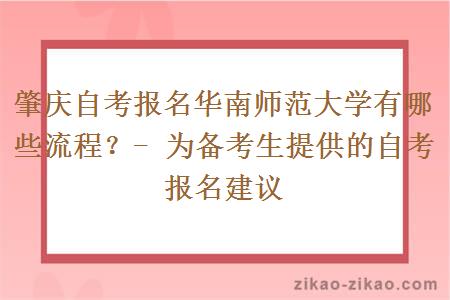 肇庆自考报名华南师范大学有哪些流程？- 为备考生提供的自考报名建议

zikao-zikao.com